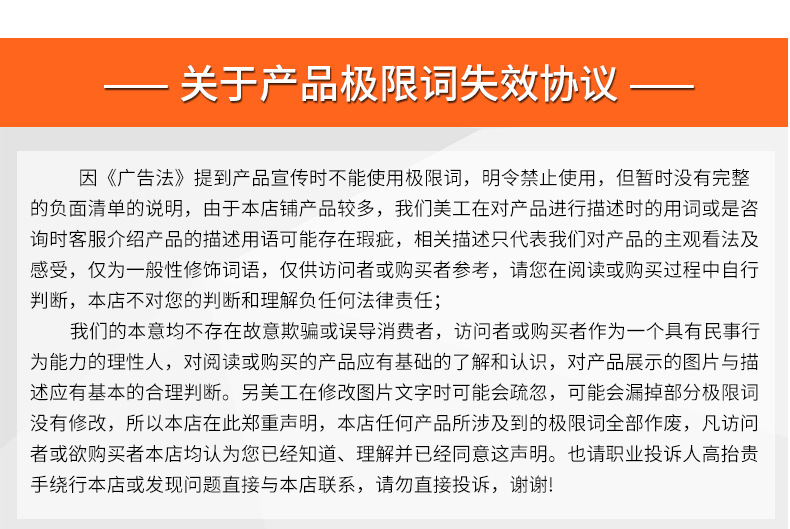 —— 关于产品极限词失效协议 ——

因《广告法》提到产品宣传时不能使用极限词，明令禁止使用，但暂时没有完整的负面清单的说明，由于本店铺产品较多，我们美工在对产品进行描述时的用词或是咨询时客服介绍产品的描述用语可能存在瑕疵，相关描述只代表我们对产品的主观看法及感受，仅为一般性修饰词语，仅供访问者或购买者参考，请您在阅读或购买过程中自行判断，本店不对您的判断和理解负任何法律责任；

我们的本意均不存在故意欺骗或误导消费者，访问者或购买者作为一个具有民事行为能力的理性人，对阅读或购买的产品应有基础的了解和认识，对产品展示的图片与描述应有基本的合理判断。另美工在修改图片文字时可能会疏忽，可能会漏掉部分极限词没有修改，所以本店在此郑重声明，本店任何产品所涉及到的极限词全部作废，凡访问者或欲购买者本店均认为您已经知道、理解并已经同意这声明。也请职业投诉人高抬贵手绕行本店或发现问题直接与本店联系，请勿直接投诉，谢谢!